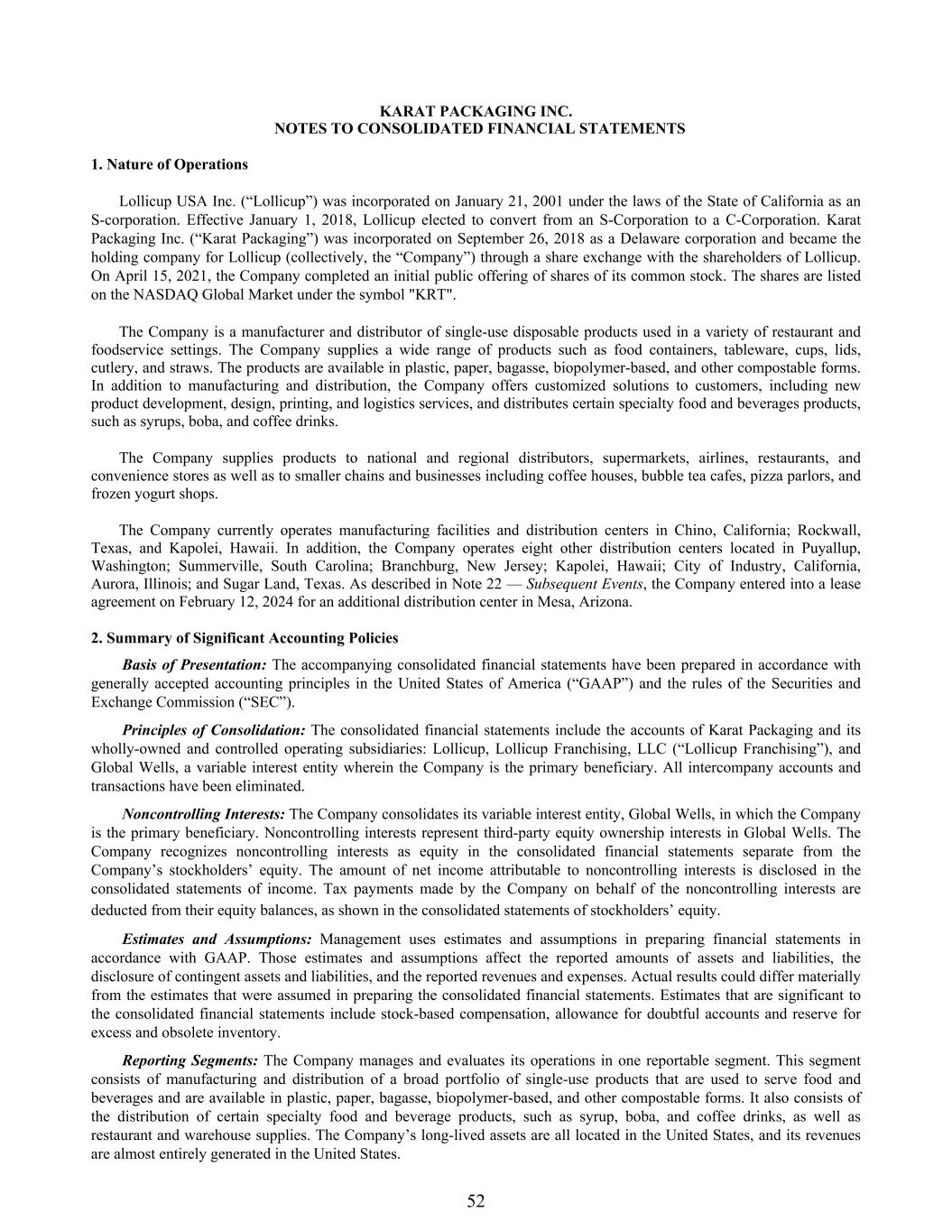 KARAT PACKAGING INC.
NOTES TO CONSOLIDATED FINANCIAL STATEMENTS

1. Nature of Operations

Lollicup USA Inc. (“Lollicup”) was incorporated on January 21, 2001 under the laws of the State of California as an S-corporation. Effective January 1, 2018, Lollicup elected to convert from an S-Corporation to a C-Corporation. Karat Packaging Inc. (“Karat Packaging”) was incorporated on September 26, 2018 as a Delaware corporation and became the holding company for Lollicup (collectively, the “Company”) through a share exchange with the shareholders of Lollicup. On April 15, 2021, the Company completed an initial public offering of shares of its common stock. The shares are listed on the NASDAQ Global Market under the symbol "KRT".

The Company is a manufacturer and distributor of single-use disposable products used in a variety of restaurant and foodservice settings. The Company supplies a wide range of products such as food containers, tableware, cups, lids, cutlery, and straws. The products are available in plastic, paper, bagasse, biopolymer-based, and other compostable forms. In addition to manufacturing and distribution, the Company offers customized solutions to customers, including new product development, design, printing, and logistics services, and distributes certain specialty food and beverages products, such as syrups, boba, and coffee drinks.

The Company supplies products to national and regional distributors, supermarkets, airlines, restaurants, and convenience stores as well as to smaller chains and businesses including coffee houses, bubble tea cafes, pizza parlors, and frozen yogurt shops.

The Company currently operates manufacturing facilities and distribution centers in Chino, California; Rockwall, Texas, and Kapolei, Hawaii. In addition, the Company operates eight other distribution centers located in Puyallup, Washington; Summerville, South Carolina; Branchburg, New Jersey; Kapolei, Hawaii; City of Industry, California, Aurora, Illinois; and Sugar Land, Texas. As described in Note 22 — Subsequent Events, the Company entered into a lease agreement on February 12, 2024 for an additional distribution center in Mesa, Arizona.

2. Summary of Significant Accounting Policies

Basis of Presentation: The accompanying consolidated financial statements have been prepared in accordance with generally accepted accounting principles in the United States of America (“GAAP”) and the rules of the Securities and Exchange Commission (“SEC”).

Principles of Consolidation: The consolidated financial statements include the accounts of Karat Packaging and its wholly-owned and controlled operating subsidiaries: Lollicup, Lollicup Franchising, LLC (“Lollicup Franchising”), and Global Wells, a variable interest entity wherein the Company is the primary beneficiary. All intercompany accounts and transactions have been eliminated.

Noncontrolling Interests: The Company consolidates its variable interest entity, Global Wells, in which the Company is the primary beneficiary. Noncontrolling interests represent third-party equity ownership interests in Global Wells. The Company recognizes noncontrolling interests as equity in the consolidated financial statements separate from the Company’s stockholders’ equity. The amount of net income attributable to noncontrolling interests is disclosed in the consolidated statements of income. Tax payments made by the Company on behalf of the noncontrolling interests are deducted from their equity balances, as shown in the consolidated statements of stockholders’ equity.

Estimates and Assumptions: Management uses estimates and assumptions in preparing financial statements in accordance with GAAP. Those estimates and assumptions affect the reported amounts of assets and liabilities, the disclosure of contingent assets and liabilities, and the reported revenues and expenses. Actual results could differ materially from the estimates that were assumed in preparing the consolidated financial statements. Estimates that are significant to the consolidated financial statements include stock-based compensation, allowance for doubtful accounts and reserve for excess and obsolete inventory.

Reporting Segments: The Company manages and evaluates its operations in one reportable segment. This segment consists of manufacturing and distribution of a broad portfolio of single-use products that are used to serve food and beverages and are available in plastic, paper, bagasse, biopolymer-based, and other compostable forms. It also consists of the distribution of certain specialty food and beverage products, such as syrup, boba, and coffee drinks, as well as restaurant and warehouse supplies. The Company’s long-lived assets are all located in the United States, and its revenues are almost entirely generated in the United States.

52